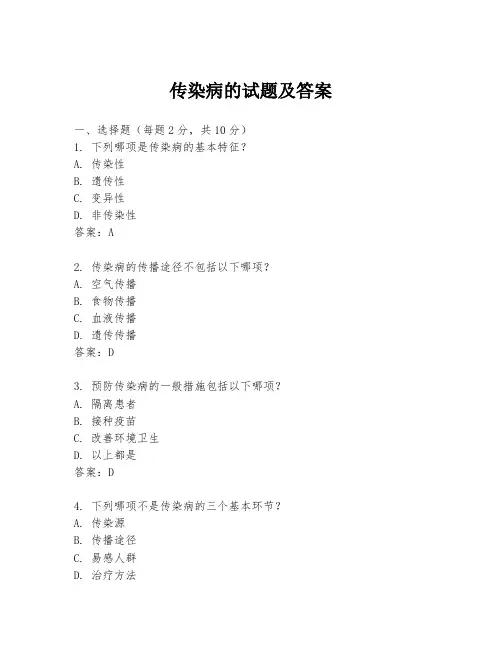 传染病的试题及答案

一、选择题（每题2分，共10分）

1. 下列哪项是传染病的基本特征？
A. 传染性
B. 遗传性
C. 变异性
D. 非传染性
答案：A

2. 传染病的传播途径不包括以下哪项？
A. 空气传播
B. 食物传播
C. 血液传播
D. 遗传传播
答案：D

3. 预防传染病的一般措施包括以下哪项？
A. 隔离患者
B. 接种疫苗
C. 改善环境卫生
D. 以上都是
答案：D

4. 下列哪项不是传染病的三个基本环节？
A. 传染源
B. 传播途径
C. 易感人群
D. 治疗方法